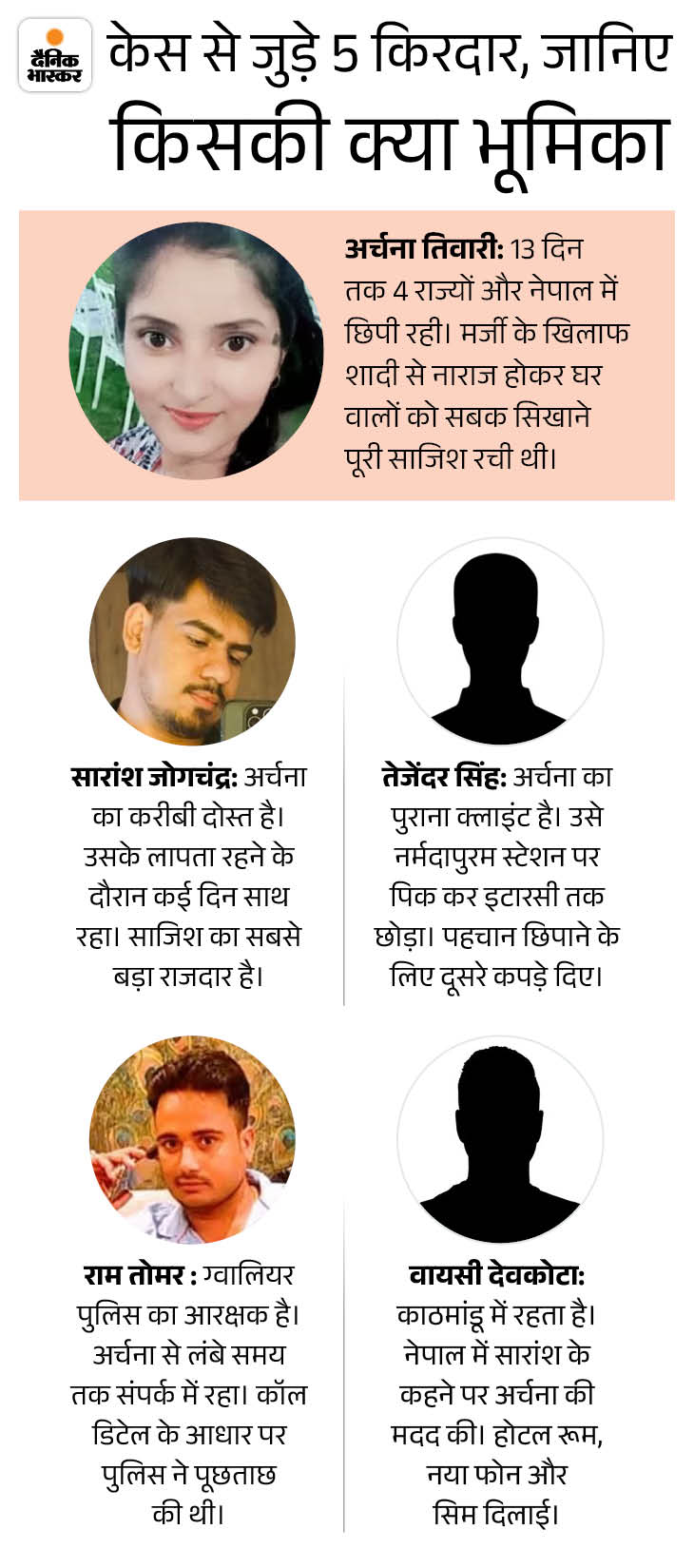 दैनिक भास्कर

केस से जुड़े 5 किरदार, जानिए किसकी क्या भूमिका

अर्चना तिवारी: 13 दिन तक 4 राज्यों और नेपाल में छिपी रही। मर्जी के खिलाफ शादी से नाराज होकर घर वालों को सबक सिखाने पूरी साजिश रची थी।

सारांश जोगचंद्र: अर्चना का करीबी दोस्त है। उसके लापता रहने के दौरान कई दिन साथ रहा। साजिश का सबसे बड़ा राजदार है।

तेजेंदर सिंह: अर्चना का पुराना क्लाइंट है। उसे नर्मदापुरम स्टेशन पर पिक कर इटारसी तक छोड़ा। पहचान छिपाने के लिए दूसरे कपड़े दिए।

राम तोमर : ग्वालियर पुलिस का आरक्षक है। अर्चना से लंबे समय तक संपर्क में रहा। कॉल डिटेल के आधार पर पुलिस ने पूछताछ की थी।

वायसी देवकोटा: काठमांडू में रहता है। नेपाल में सारांश के कहने पर अर्चना की मदद की। होटल रूम, नया फोन और सिम दिलाई।